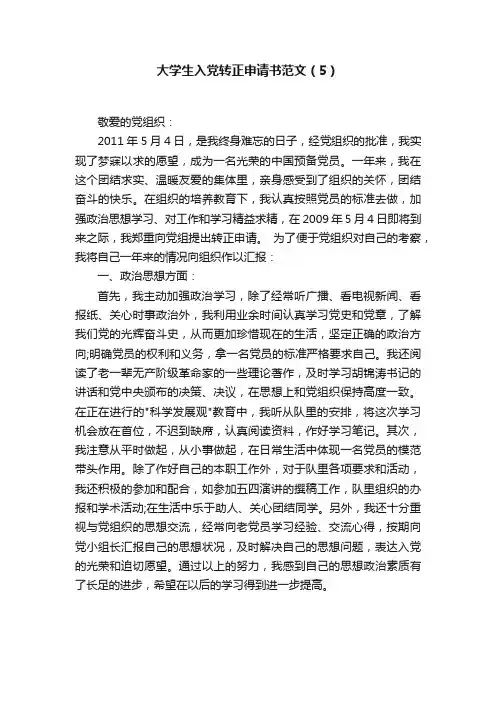 大学生入党转正申请书范文（5）

敬爱的党组织：

2011 年 5 月 4 日，是我终身难忘的日子，经党组织的批准，我实现了梦寐以求的愿望，成为一名光荣的中国预备党员。一年来，我在这个团结求实、温暖友爱的集体里，亲身感受到了组织的关怀，团结奋斗的快乐。在组织的培养教育下，我认真按照党员的标准去做，加强政治思想学习、对工作和学习精益求精，在 2009 年 5 月 4 日即将到来之际，我郑重向党组提出转正申请。 为了便于党组织对自己的考察，我将自己一年来的情况向组织作以汇报：

一、政治思想方面：

首先，我主动加强政治学习，除了经常听广播、看电视新闻、看报纸、关心时事政治外，我利用业余时间认真学习党史和党章，了解我们党的光辉奋斗史，从而更加珍惜现在的生活，坚定正确的政治方向;明确党员的权利和义务，拿一名党员的标准严格要求自己。我还阅读了老一辈无产阶级革命家的一些理论著作，及时学习胡锦涛书记的讲话和党中央颁布的决策、决议，在思想上和党组织保持高度一致。在正在进行的"科学发展观"教育中，我听从队里的安排，将这次学习机会放在首位，不迟到缺席，认真阅读资料，作好学习笔记。其次，我注意从平时做起，从小事做起，在日常生活中体现一名党员的模范带头作用。除了作好自己的本职工作外，对于队里各项要求和活动，我还积极的参加和配合，如参加五四演讲的撰稿工作，队里组织的办报和学术活动;在生活中乐于助人、关心团结同学。另外，我还十分重视与党组织的思想交流，经常向老党员学习经验、交流心得，按期向党小组长汇报自己的思想状况，及时解决自己的思想问题，表达入党的光荣和迫切愿望。通过以上的努力，我感到自己的思想政治素质有了长足的进步，希望在以后的学习得到进一步提高。